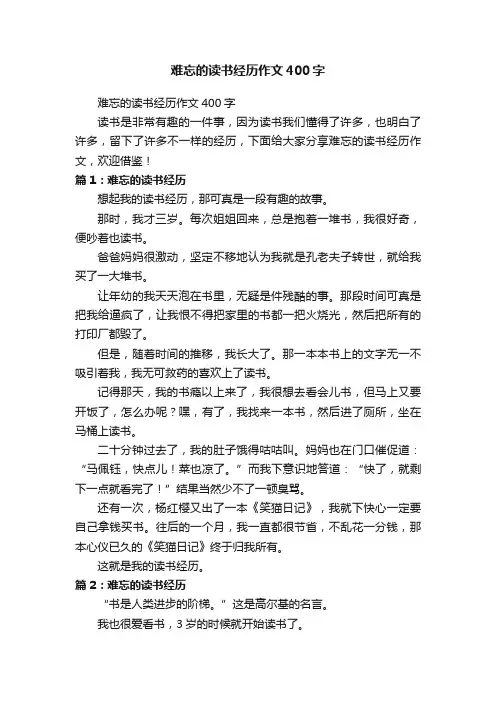 难忘的读书经历作文400字

难忘的读书经历作文400字

读书是非常有趣的一件事，因为读书我们懂得了许多，也明白了许多，留下了许多不一样的经历，下面给大家分享难忘的读书经历作文，欢迎借鉴！

篇1：难忘的读书经历

想起我的读书经历，那可真是一段有趣的故事。

那时，我才三岁。每次姐姐回来，总是抱着一堆书，我很好奇，便吵着也读书。

爸爸妈妈很激动，坚定不移地认为我就是孔老夫子转世，就给我买了一大堆书。

让年幼的我天天泡在书里，无疑是件残酷的事。那段时间可真是把我给逼疯了，让我恨不得把家里的书都一把火烧光，然后把所有的打印厂都毁了。

但是，随着时间的推移，我长大了。那一本本书上的文字无一不吸引着我，我无可救药的喜欢上了读书。

记得那天，我的书瘾以上来了，我很想去看会儿书，但马上又要开饭了，怎么办呢？嘿，有了，我找来一本书，然后进了厕所，坐在马桶上读书。

二十分钟过去了，我的肚子饿得咕咕叫。妈妈也在门口催促道：“马佩钰，快点儿！菜也凉了。”而我下意识地答道：“快了，就剩下一点就看完了！”结果当然少不了一顿臭骂。

还有一次，杨红樱又出了一本《笑猫日记》，我就下快心一定要自己拿钱买书。往后的一个月，我一直都很节省，不乱花一分钱，那本心仪已久的《笑猫日记》终于归我所有。

这就是我的读书经历。

篇2：难忘的读书经历

“书是人类进步的阶梯。”这是高尔基的名言。

我也很爱看书，3岁的时候就开始读书了。